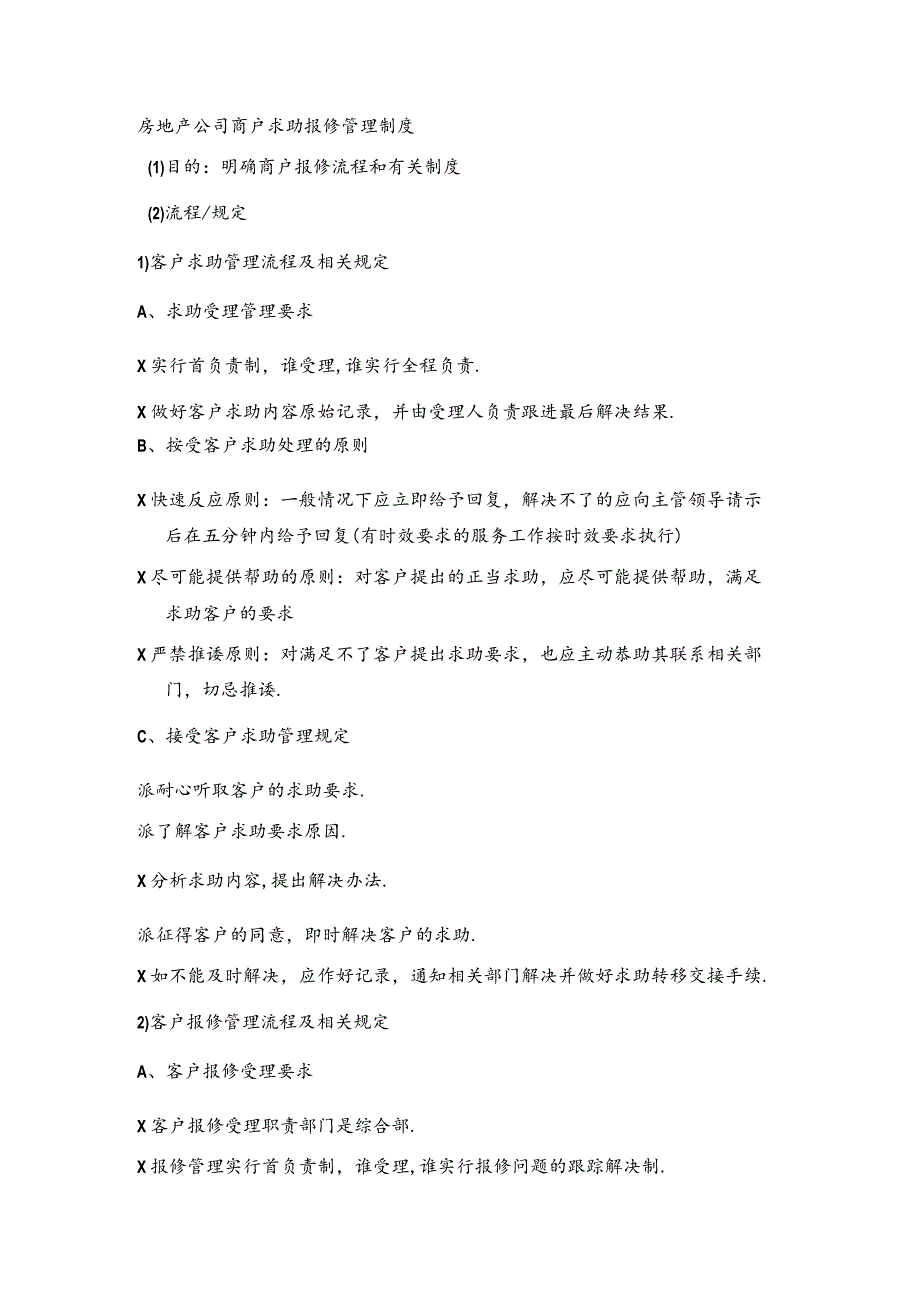 房地产公司商户求助报修管理制度

(1)目的：明确商户报修流程和有关制度

(2)流程/规定

1)客户求助管理流程及相关规定

A、求助受理管理要求

X实行首负责制，谁受理，谁实行全程负责.

X做好客户求助内容原始记录，并由受理人负责跟进最后解决结果.

B、按受客户求助处理的原则

X快速反应原则：一般情况下应立即给予回复，解决不了的应向主管领导请示后在五分钟内给予回复(有时效要求的服务工作按时效要求执行)

X尽可能提供帮助的原则：对客户提出的正当求助，应尽可能提供帮助，满足求助客户的要求

X严禁推诿原则：对满足不了客户提出求助要求，也应主动恭助其联系相关部门，切忌推诿.

C、接受客户求助管理规定

派耐心听取客户的求助要求.

派了解客户求助要求原因.

X分析求助内容，提出解决办法.

派征得客户的同意，即时解决客户的求助.

X如不能及时解决，应作好记录，通知相关部门解决并做好求助转移交接手续.

2)客户报修管理流程及相关规定

A、客户报修受理要求

X客户报修受理职责部门是综合部.

X报修管理实行首负责制，谁受理，谁实行报修问题的跟踪解决制.